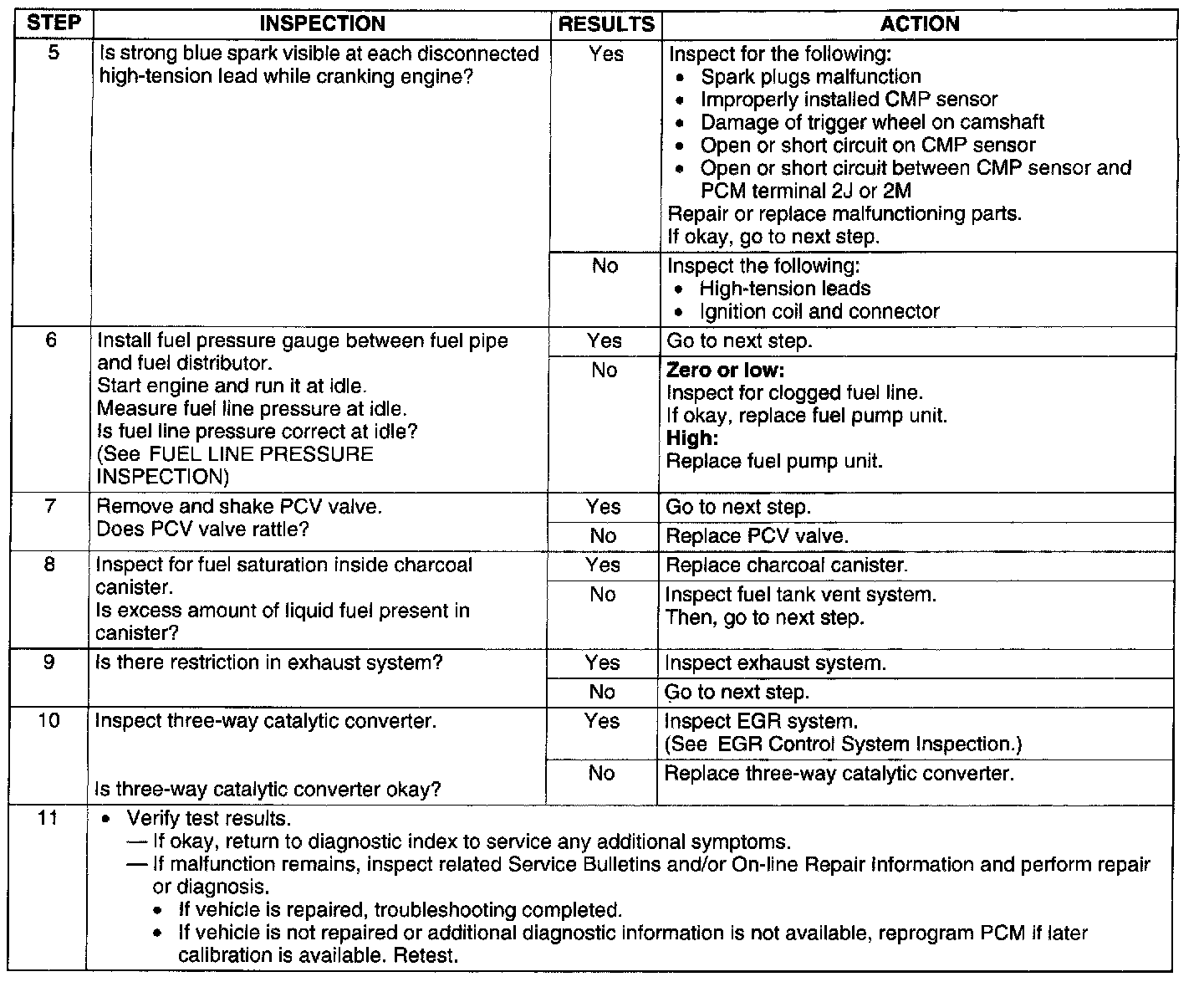 | STEP | INSPECTION | RESULTS | ACTION |
|---|---|---|---|
| 5 | Is strong blue spark visible at each disconnected high-tension lead while cranking engine? | Yes | Inspect for the following: • Spark plugs malfunction • Improperly installed CMP sensor • Damage of trigger wheel on camshaft • Open or short circuit on CMP sensor • Open or short circuit between CMP sensor and PCM terminal 2J or 2M Repair or replace malfunctioning parts. If okay, go to next step. |
| | | No | Inspect the following: • High-tension leads • Ignition coil and connector |
| 6 | Install fuel pressure gauge between fuel pipe and fuel distributor. Start engine and run it at idle. Measure fuel line pressure at idle. Is fuel line pressure correct at idle? (See FUEL LINE PRESSURE INSPECTION) | Yes | Go to next step. |
| | | No | **Zero or low:** Inspect for clogged fuel line. If okay, replace fuel pump unit. **High:** Replace fuel pump unit. |
| 7 | Remove and shake PCV valve. Does PCV valve rattle? | Yes | Go to next step. |
| | | No | Replace PCV valve. |
| 8 | Inspect for fuel saturation inside charcoal canister. Is excess amount of liquid fuel present in canister? | Yes | Replace charcoal canister. |
| | | No | Inspect fuel tank vent system. Then, go to next step. |
| 9 | Is there restriction in exhaust system? | Yes | Inspect exhaust system. |
| | | No | Go to next step. |
| 10 | Inspect three-way catalytic converter. Is three-way catalytic converter okay? | Yes | Inspect EGR system. (See EGR Control System Inspection.) |
| | | No | Replace three-way catalytic converter. |
| 11 | • Verify test results. — If okay, return to diagnostic index to service any additional symptoms. — If malfunction remains, inspect related Service Bulletins and/or On-line Repair Information and perform repair or diagnosis. • If vehicle is repaired, troubleshooting completed. • If vehicle is not repaired or additional diagnostic information is not available, reprogram PCM if later calibration is available. Retest. | | |